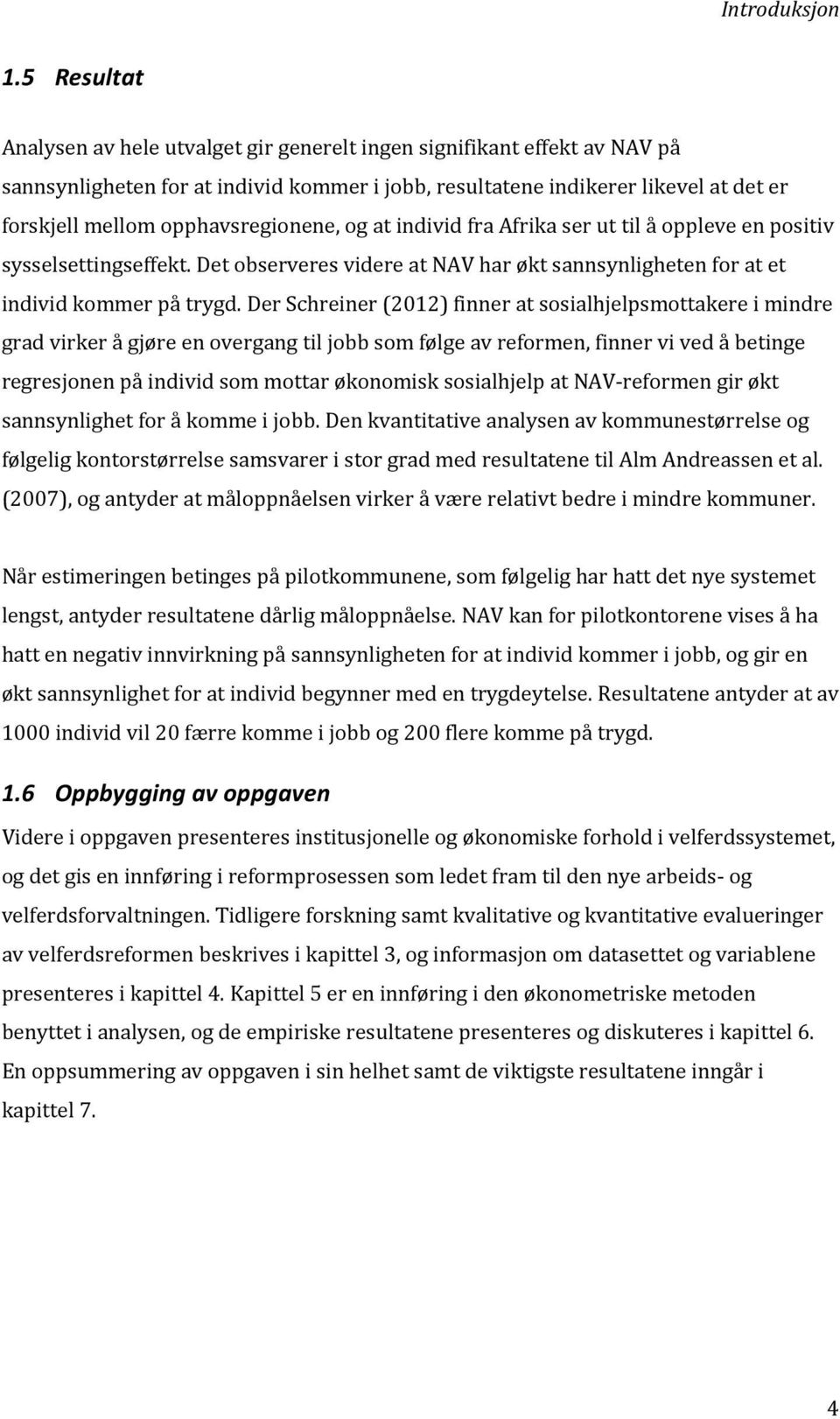 Introduksjon

1.5 Resultat

Analysen av hele utvalget gir generelt ingen signifikant effekt av NAV på sannsynligheten for at individ kommer i jobb, resultatene indikerer likevel at det er forskjell mellom opphavsregionene, og at individ fra Afrika ser ut til å oppleve en positiv sysselsettingseffekt. Det observeres videre at NAV har økt sannsynligheten for at et individ kommer på trygd. Der Schreiner (2012) finner at sosialhjelpsmottakere i mindre grad virker å gjøre en overgang til jobb som følge av reformen, finner vi ved å betinge regresjonen på individ som mottar økonomisk sosialhjelp at NAV-reformen gir økt sannsynlighet for å komme i jobb. Den kvantitative analysen av kommunestørrelse og følgelig kontorstørrelse samsvarer i stor grad med resultatene til Alm Andreassen et al. (2007), og antyder at måloppnåelsen virker å være relativt bedre i mindre kommuner.

Når estimeringen betinges på pilotkommunene, som følgelig har hatt det nye systemet lengst, antyder resultatene dårlig måloppnåelse. NAV kan for pilotkontorene vises å ha hatt en negativ innvirkning på sannsynligheten for at individ kommer i jobb, og gir en økt sannsynlighet for at individ begynner med en trygdeytelse. Resultatene antyder at av 1000 individ vil 20 færre komme i jobb og 200 flere komme på trygd.

1.6 Oppbygging av oppgaven

Videre i oppgaven presenteres institusjonelle og økonomiske forhold i velferdssystemet, og det gis en innføring i reformprosessen som ledet fram til den nye arbeids- og velferdsforvaltningen. Tidligere forskning samt kvalitative og kvantitative evalueringer av velferdsreformen beskrives i kapittel 3, og informasjon om datasettet og variablene presenteres i kapittel 4. Kapittel 5 er en innføring i den økonometriske metoden benyttet i analysen, og de empiriske resultatene presenteres og diskuteres i kapittel 6. En oppsummering av oppgaven i sin helhet samt de viktigste resultatene inngår i kapittel 7.

4